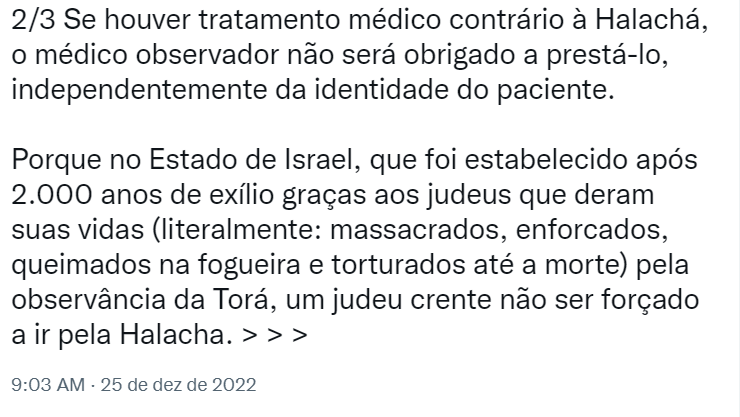 2/3 Se houver tratamento médico contrário à Halachá, o médico observador não será obrigado a prestá-lo, independentemente da identidade do paciente.

Porque no Estado de Israel, que foi estabelecido após 2.000 anos de exílio graças aos judeus que deram suas vidas (literalmente: massacrados, enforcados, queimados na fogueira e torturados até a morte) pela observância da Torá, um judeu crente não ser forçado a ir pela Halacha. > > >

9:03 AM · 25 de dez de 2022